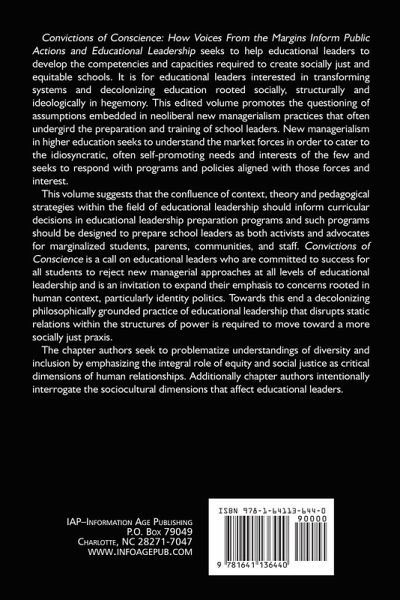 Convictions of Conscience: How Voices From the Margins Inform Public Actions and Educational Leadership seeks to help educational leaders to develop the competencies and capacities required to create socially just and equitable schools. It is for educational leaders interested in transforming systems and decolonizing education rooted socially, structurally and ideologically in hegemony. This edited volume promotes the questioning of assumptions embedded in neoliberal new managerialism practices that often undergird the preparation and training of school leaders. New managerialism in higher education seeks to understand the market forces in order to cater to the idiosyncratic, often self-promoting needs and interests of the few and seeks to respond with programs and policies aligned with those forces and interest.

This volume suggests that the confluence of context, theory and pedagogical strategies within the field of educational leadership should inform curricular decisions in educational leadership preparation programs and such programs should be designed to prepare school leaders as both activists and advocates for marginalized students, parents, communities, and staff. Convictions of Conscience is a call on educational leaders who are committed to success for all students to reject new managerial approaches at all levels of educational leadership and is an invitation to expand their emphasis to concerns rooted in human context, particularly identity politics. Towards this end a decolonizing philosophically grounded practice of educational leadership that disrupts static relations within the structures of power is required to move toward a more socially just praxis.

The chapter authors seek to problematize understandings of diversity and inclusion by emphasizing the integral role of equity and social justice as critical dimensions of human relationships. Additionally chapter authors intentionally interrogate the sociocultural dimensions that affect educational leaders.

IAP–Information Age Publishing
P.O. Box 79049
Charlotte, NC 28271-7047
WWW.INFOAGEPUB.COM

ISBN 978-1-64113-644-0
90000
9 781641 136440